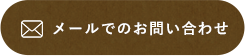 メールでのお問い合わせ